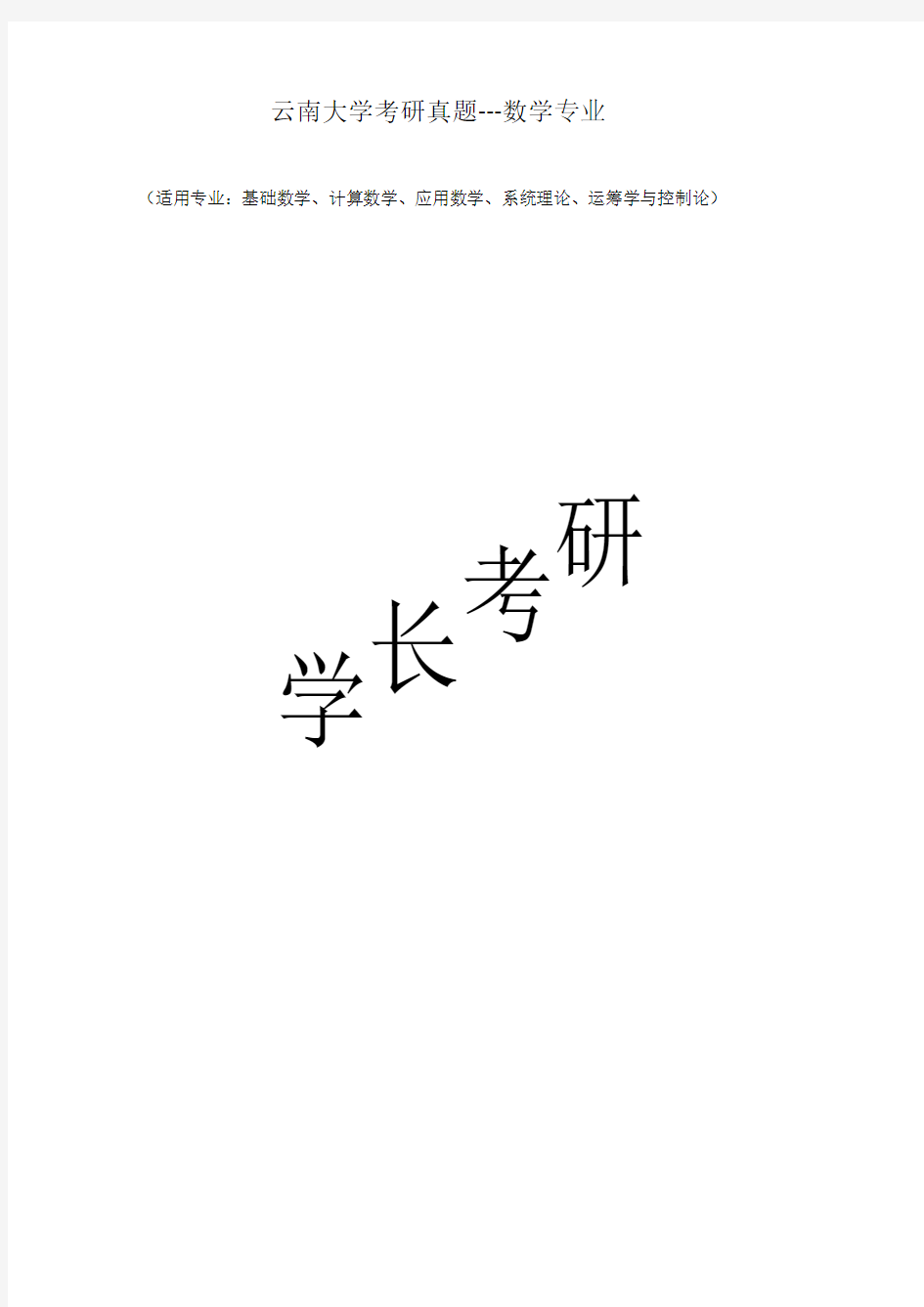 云南大学考研真题---数学专业

（适用专业：基础数学、计算数学、应用数学、系统理论、运筹学与控制论）

学长考研